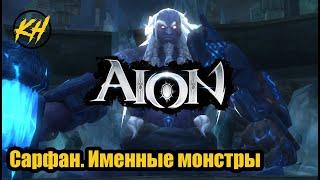 KH

AION

Сарфан. Именные монстры